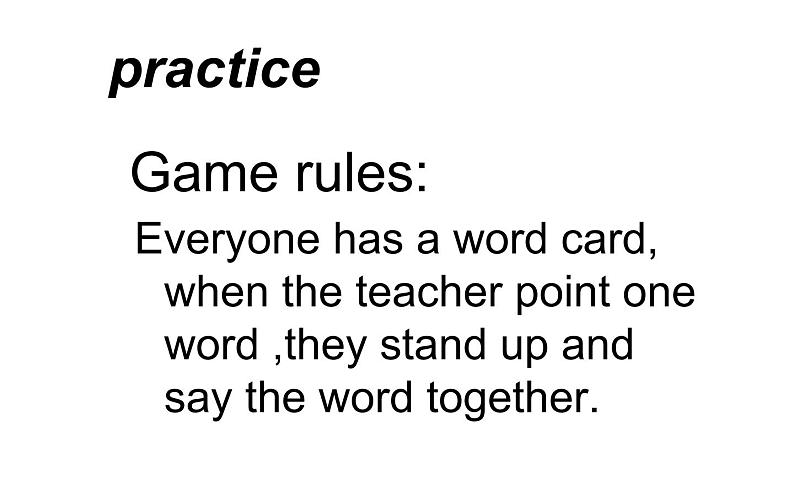 practice

Game rules:

Everyone has a word card, when the teacher point one word ,they stand up and say the word together.